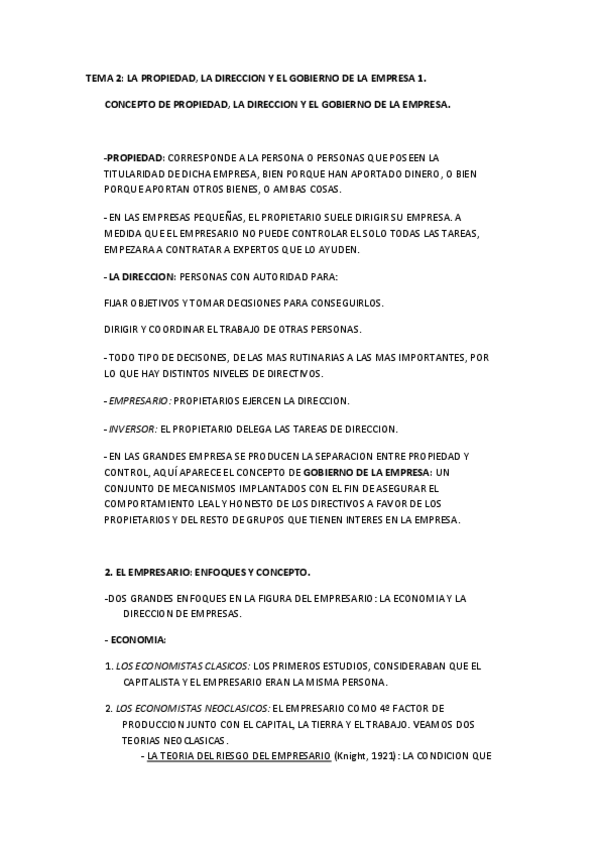 TEMA 2: LA PROPIEDAD, LA DIRECCION Y EL GOBIERNO DE LA EMPRESA 1.

CONCEPTO DE PROPIEDAD, LA DIRECCION Y EL GOBIERNO DE LA EMPRESA.

-PROPIEDAD: CORRESPONDE A LA PERSONA O PERSONAS QUE POSEEN LA TITULARIDAD DE DICHA EMPRESA, BIEN PORQUE HAN APORTADO DINERO, O BIEN PORQUE APORTAN OTROS BIENES, O AMBAS COSAS.

- EN LAS EMPRESAS PEQUEÑAS, EL PROPIETARIO SUELE DIRIGIR SU EMPRESA. A MEDIDA QUE EL EMPRESARIO NO PUEDE CONTROLAR EL SOLO TODAS LAS TAREAS, EMPEZARA A CONTRATAR A EXPERTOS QUE LO AYUDEN.

- LA DIRECCION: PERSONAS CON AUTORIDAD PARA:

FIJAR OBJETIVOS Y TOMAR DECISIONES PARA CONSEGUIRLOS.

DIRIGIR Y COORDINAR EL TRABAJO DE OTRAS PERSONAS.

- TODO TIPO DE DECISONES, DE LAS MAS RUTINARIAS A LAS MAS IMPORTANTES, POR LO QUE HAY DISTINTOS NIVELES DE DIRECTIVOS.

- EMPRESARIO: PROPIETARIOS EJERCEN LA DIRECCION.

- INVERSOR: EL PROPIETARIO DELEGA LAS TAREAS DE DIRECCION.

- EN LAS GRANDES EMPRESA SE PRODUCEN LA SEPARACION ENTRE PROPIEDAD Y CONTROL, AQUÍ APARECE EL CONCEPTO DE GOBIERNO DE LA EMPRESA: UN CONJUNTO DE MECANISMOS IMPLANTADOS CON EL FIN DE ASEGURAR EL COMPORTAMIENTO LEAL Y HONESTO DE LOS DIRECTIVOS A FAVOR DE LOS PROPIETARIOS Y DEL RESTO DE GRUPOS QUE TIENEN INTERES EN LA EMPRESA.

2. EL EMPRESARIO: ENFOQUES Y CONCEPTO.

-DOS GRANDES ENFOQUES EN LA FIGURA DEL EMPRESARIO: LA ECONOMIA Y LA DIRECCION DE EMPRESAS.

- ECONOMIA:

1. LOS ECONOMISTAS CLASICOS: LOS PRIMEROS ESTUDIOS, CONSIDERABAN QUE EL CAPITALISTA Y EL EMPRESARIO ERAN LA MISMA PERSONA.

2. LOS ECONOMISTAS NEOCLASICOS: EL EMPRESARIO COMO 4º FACTOR DE PRODUCCION JUNTO CON EL CAPITAL, LA TIERRA Y EL TRABAJO. VEAMOS DOS TEORIAS NEOCLASICAS.

- LA TEORIA DEL RIESGO DEL EMPRESARIO (Knight, 1921): LA CONDICION QUE